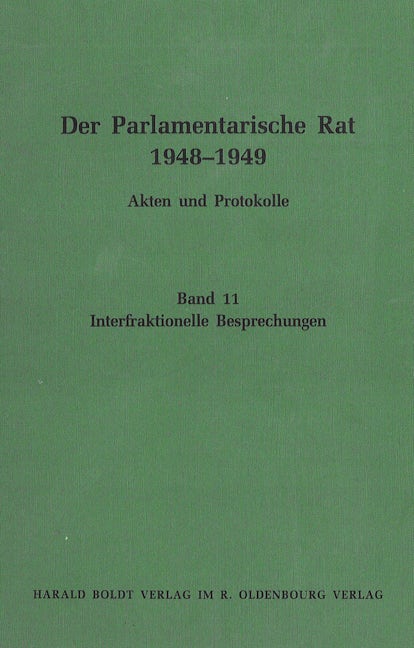 Der Parlamentarische Rat
1948–1949

Akten und Protokolle

Band 11
Interfraktionelle Besprechungen

HARALD BOLDT VERLAG IM R. OLDENBOURG VERLAG